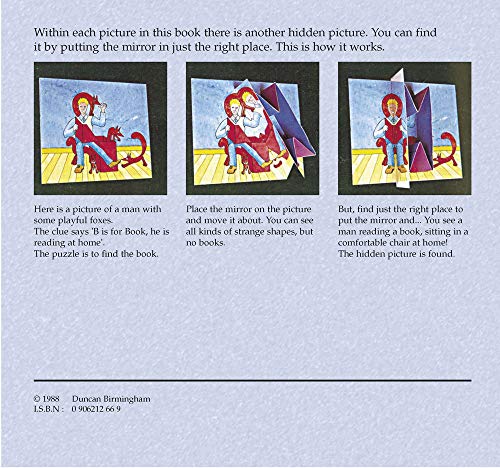 Within each picture in this book there is another hidden picture. You can find it by putting the mirror in just the right place. This is how it works.

Here is a picture of a man with some playful foxes.
The clue says 'B is for Book, he is reading at home'.
The puzzle is to find the book.

Place the mirror on the picture and move it about. You can see all kinds of strange shapes, but no books.

But, find just the right place to put the mirror and... You see a man reading a book, sitting in a comfortable chair at home!
The hidden picture is found.

© 1988 Duncan Birmingham
I.S.B.N : 0 906212 66 9